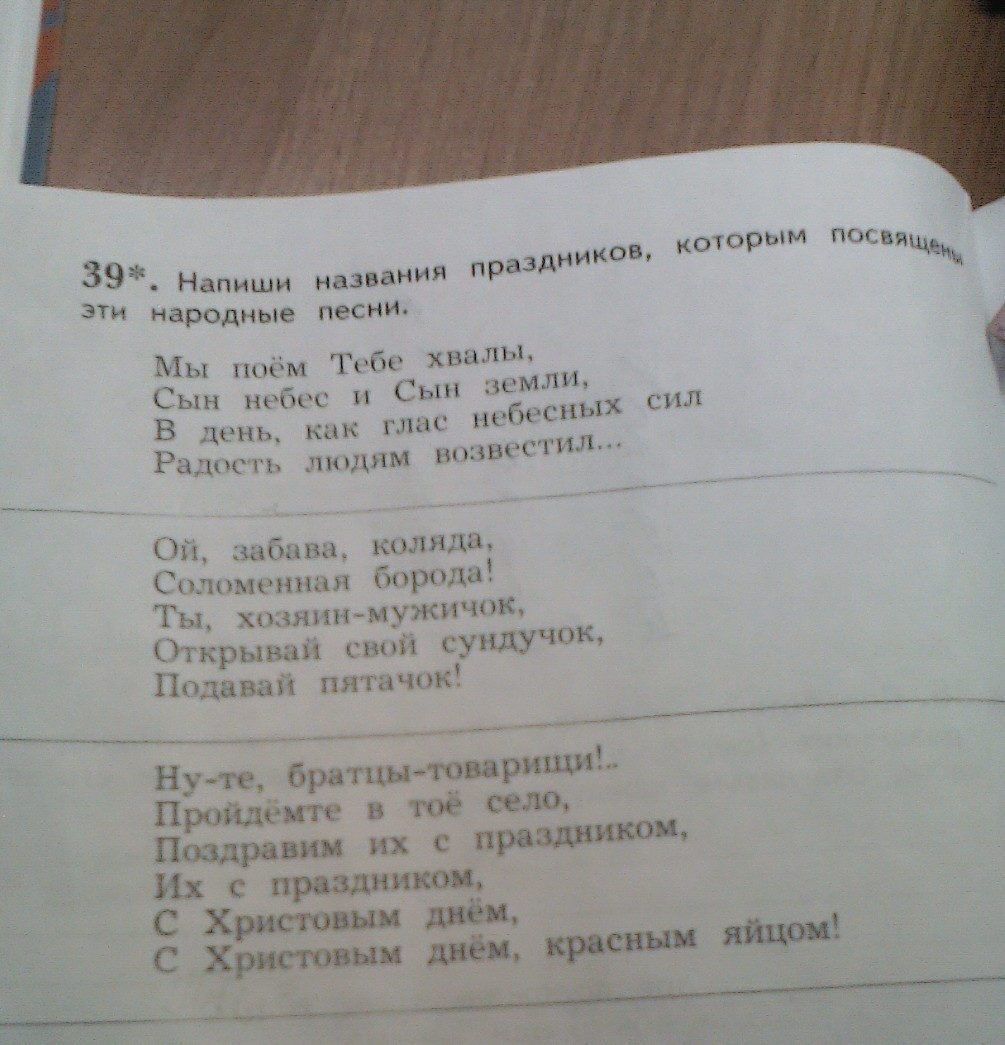 39*. Напиши названия праздников, которым посвящены эти народные песни.

Мы поём Тебе хвалы,
Сын небес и Сын земли,
В день, как глас небесных сил
Радость людям возвестил...

Ой, забава, коляда,
Соломенная борода!
Ты, хозяин-мужичок,
Открывай свой сундучок,
Подавай пятачок!

Ну-те, братцы-товарищи!..
Пройдёмте в тоё село,
Поздравим их с праздником,
Их с праздником,
С Христовым днём,
С Христовым днём, красным яйцом!